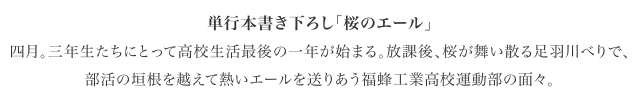 単行本書き下ろし「桜のエール」

四月。三年生たちにとって高校生活最後の一年が始まる。放課後、桜が舞い散る足羽川べりで、部活の垣根を越えて熱いエールを送りあう福蜂工業高校運動部の面々。